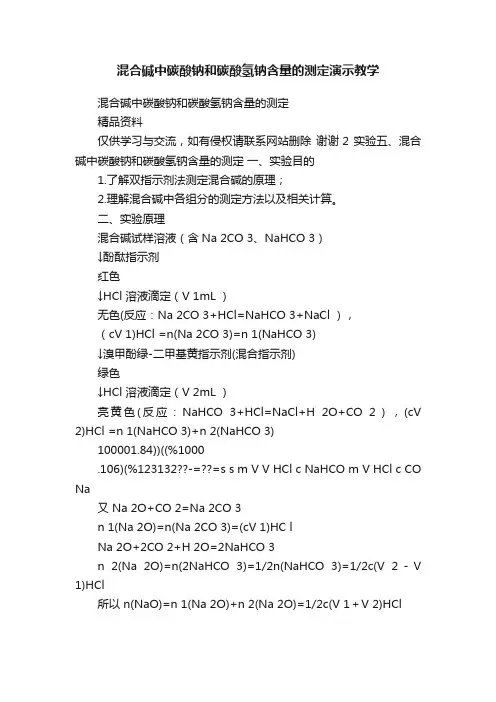 混合碱中碳酸钠和碳酸氢钠含量的测定演示教学

混合碱中碳酸钠和碳酸氢钠含量的测定

精品资料

仅供学习与交流，如有侵权请联系网站删除 谢谢 2 实验五、混合碱中碳酸钠和碳酸氢钠含量的测定 一、实验目的

1.了解双指示剂法测定混合碱的原理；

2.理解混合碱中各组分的测定方法以及相关计算。

二、实验原理

混合碱试样溶液（含 Na 2CO 3、NaHCO 3）

↓酚酞指示剂

红色

↓HCl 溶液滴定（V 1mL ）

无色(反应：Na 2CO 3+HCl=NaHCO 3+NaCl ），

（cV 1)HCl =n(Na 2CO 3)=n 1(NaHCO 3)

↓溴甲酚绿-二甲基黄指示剂(混合指示剂)

绿色

↓HCl 溶液滴定（V 2mL ）

亮黄色(反应：NaHCO 3+HCl=NaCl+H 2O+CO 2 ），(cV 2)HCl =n 1(NaHCO 3)+n 2(NaHCO 3)

100001.84))((%1000

.106)(%123132??-=??=s s m V V HCl c NaHCO m V HCl c CO Na

又 Na 2O+CO 2=Na 2CO 3

n 1(Na 2O)=n(Na 2CO 3)=(cV 1)HC l

Na 2O+2CO 2+H 2O=2NaHCO 3

n 2(Na 2O)=n(2NaHCO 3)=1/2n(NaHCO 3)=1/2c(V 2 - V 1)HCl

所以 n(NaO)=n 1(Na 2O)+n 2(Na 2O)=1/2c(V 1 + V 2)HCl